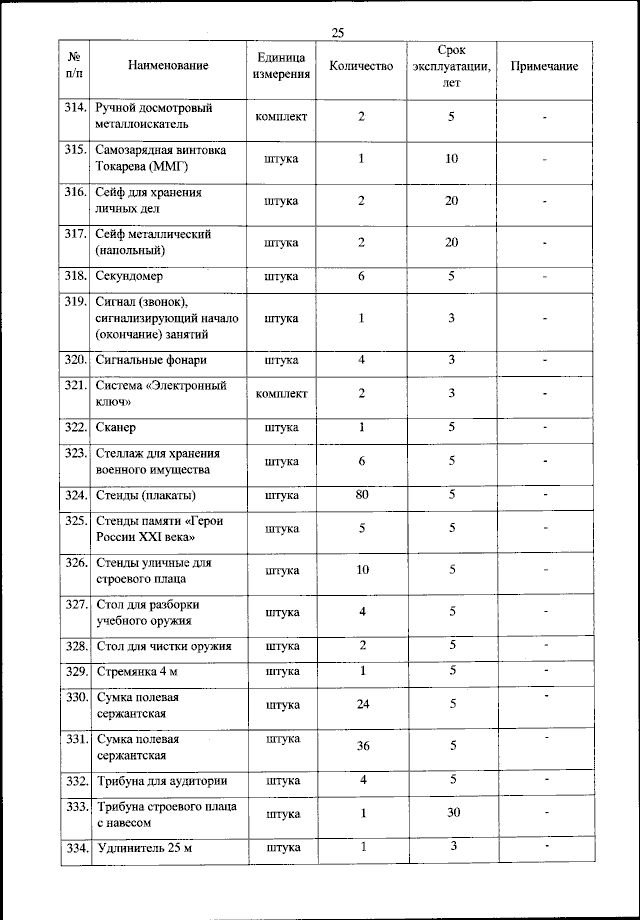 25

| № п/п | Наименование | Единица измерения | Количество | Срок эксплуатации, лет | Примечание |
|---|---|---|---|---|---|
| 314. | Ручной досмотровый металлоискатель | комплект | 2 | 5 | - |
| 315. | Самозарядная винтовка Токарева (ММГ) | штука | 1 | 10 | - |
| 316. | Сейф для хранения личных дел | штука | 2 | 20 | - |
| 317. | Сейф металлический (напольный) | штука | 2 | 20 | - |
| 318. | Секундомер | штука | 6 | 5 | - |
| 319. | Сигнал (звонок), сигнализирующий начало (окончание) занятий | штука | 1 | 3 | - |
| 320. | Сигнальные фонари | штука | 4 | 3 | - |
| 321. | Система «Электронный ключ» | комплект | 2 | 3 | - |
| 322. | Сканер | штука | 1 | 5 | - |
| 323. | Стеллаж для хранения военного имущества | штука | 6 | 5 | - |
| 324. | Стенды (плакаты) | штука | 80 | 5 | - |
| 325. | Стенды памяти «Герои России XXI века» | штука | 5 | 5 | - |
| 326. | Стенды уличные для строевого плаца | штука | 10 | 5 | - |
| 327. | Стол для разборки учебного оружия | штука | 4 | 5 | - |
| 328. | Стол для чистки оружия | штука | 2 | 5 | - |
| 329. | Стремянка 4 м | штука | 1 | 5 | - |
| 330. | Сумка полевая сержантская | штука | 24 | 5 | - |
| 331. | Сумка полевая сержантская | штука | 36 | 5 | - |
| 332. | Трибуна для аудитории | штука | 4 | 5 | - |
| 333. | Трибуна строевого плаца с навесом | штука | 1 | 30 | - |
| 334. | Удлинитель 25 м | штука | 1 | 3 | - |